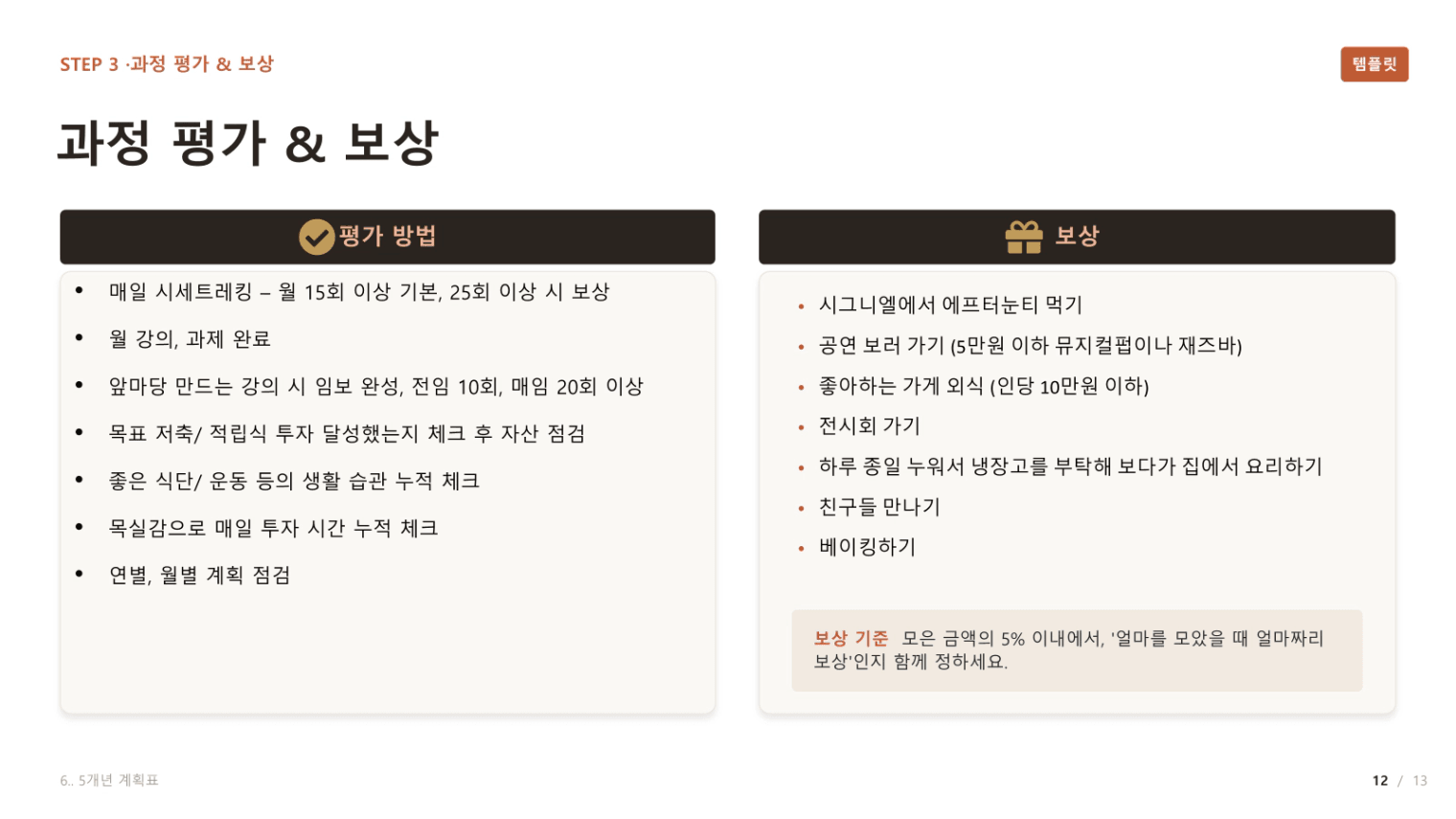 STEP 3 ·과정 평가 & 보상

템플릿

과정 평가 & 보상

평가 방법

• 매일 시세트레킹 – 월 15회 이상 기본, 25회 이상 시 보상
• 월 강의, 과제 완료
• 앞마당 만드는 강의 시 임보 완성, 전임 10회, 매임 20회 이상
• 목표 저축/ 적립식 투자 달성했는지 체크 후 자산 점검
• 좋은 식단/ 운동 등의 생활 습관 누적 체크
• 목실감으로 매일 투자 시간 누적 체크
• 연별, 월별 계획 점검

보상

• 시그니엘에서 에프터눈티 먹기
• 공연 보러 가기 (5만원 이하 뮤지컬펍이나 재즈바)
• 좋아하는 가게 외식 (인당 10만원 이하)
• 전시회 가기
• 하루 종일 누워서 냉장고를 부탁해 보다가 집에서 요리하기
• 친구들 만나기
• 베이킹하기

보상 기준 모은 금액의 5% 이내에서, '얼마를 모았을 때 얼마짜리 보상'인지 함께 정하세요.

6.. 5개년 계획표

12 / 13